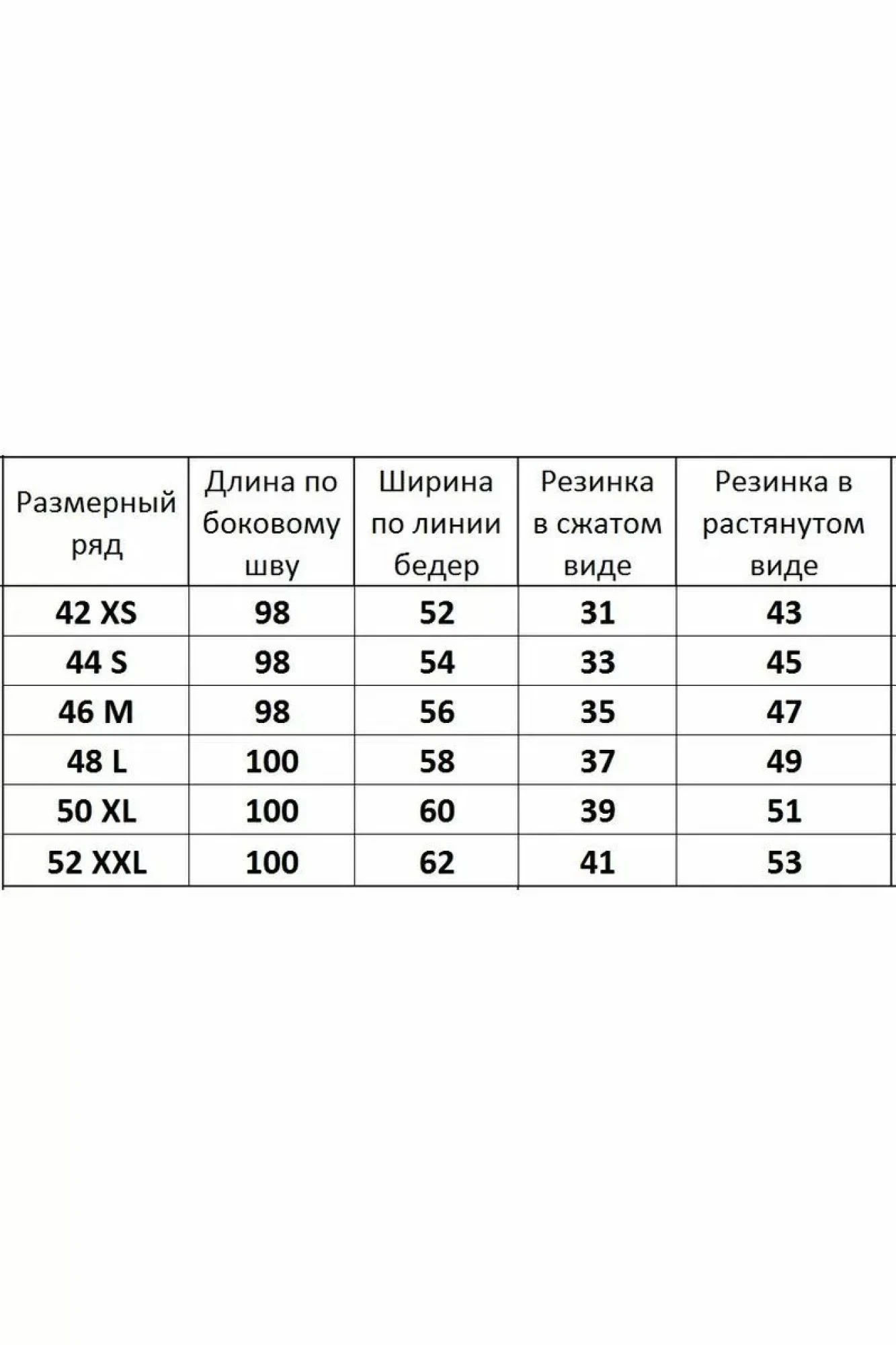 | Размерный ряд | Длина по боковому шву | Ширина по линии бедер | Резинка в сжатом виде | Резинка в растянутом виде |
|---|---|---|---|---|
| 42 XS | 98 | 52 | 31 | 43 |
| 44 S | 98 | 54 | 33 | 45 |
| 46 M | 98 | 56 | 35 | 47 |
| 48 L | 100 | 58 | 37 | 49 |
| 50 XL | 100 | 60 | 39 | 51 |
| 52 XXL | 100 | 62 | 41 | 53 |